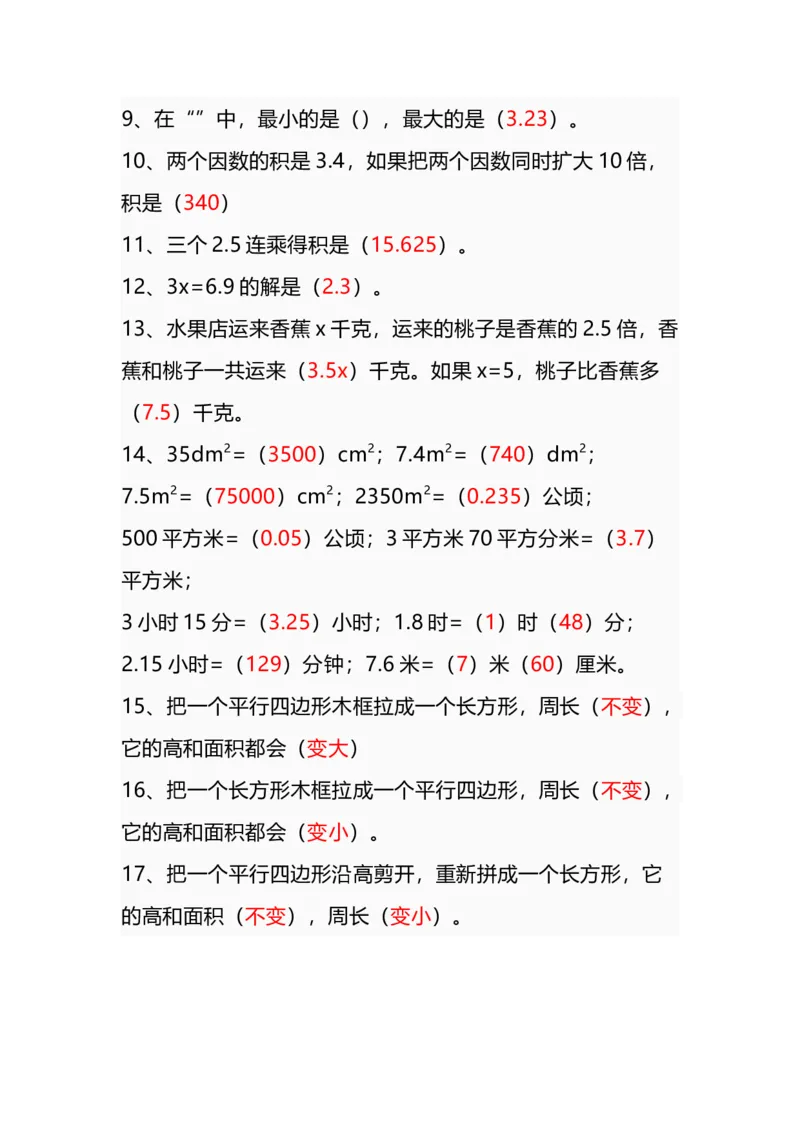 9、在“”中，最小的是（），最大的是（3.23）。

10、两个因数的积是3.4，如果把两个因数同时扩大10倍，积是（340）

11、三个2.5连乘得积是（15.625）。

12、3x=6.9的解是（2.3）。

13、水果店运来香蕉x千克，运来的桃子是香蕉的2.5倍，香蕉和桃子一共运来（3.5x）千克。如果x=5，桃子比香蕉多（7.5）千克。

14、$35dm^2$=（3500）$cm^2$；$7.4m^2$=（740）$dm^2$；
$7.5m^2$=（75000）$cm^2$；$2350m^2$=（0.235）公顷；
500平方米=（0.05）公顷；3平方米70平方分米=（3.7）平方米；
3小时15分=（3.25）小时；1.8时=（1）时（48）分；
2.15小时=（129）分钟；7.6米=（7）米（60）厘米。

15、把一个平行四边形木框拉成一个长方形，周长（不变），它的高和面积都会（变大）

16、把一个长方形木框拉成一个平行四边形，周长（不变），它的高和面积都会（变小）。

17、把一个平行四边形沿高剪开，重新拼成一个长方形，它的高和面积（不变），周长（变小）。